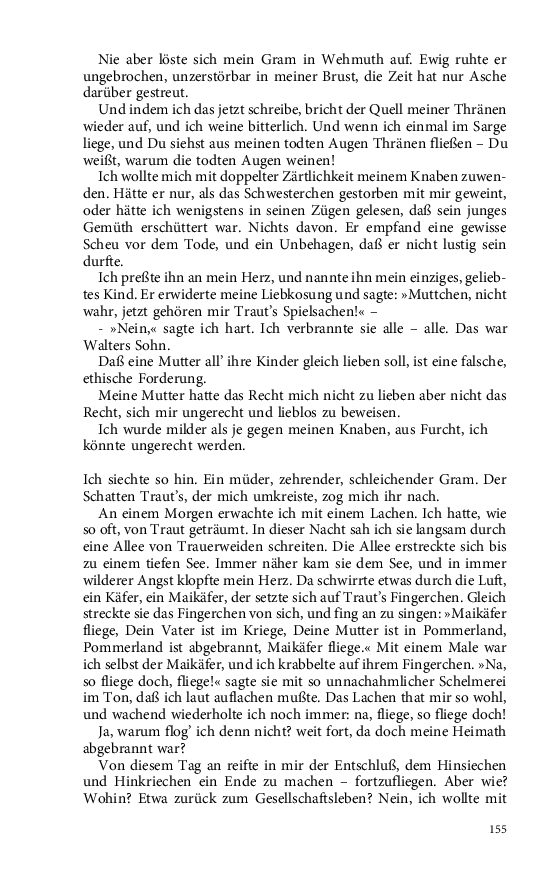 Nie aber löste sich mein Gram in Wehmuth auf. Ewig ruhte er ungebrochen, unzerstörbar in meiner Brust, die Zeit hat nur Asche darüber gestreut.

Und indem ich das jetzt schreibe, bricht der Quell meiner Thränen wieder auf, und ich weine bitterlich. Und wenn ich einmal im Sarge liege, und Du siehst aus meinen todten Augen Thränen fließen – Du weißt, warum die todten Augen weinen!

Ich wollte mich mit doppelter Zärtlichkeit meinem Knaben zuwenden. Hätte er nur, als das Schwesterchen gestorben mit mir geweint, oder hätte ich wenigstens in seinen Zügen gelesen, daß sein junges Gemüth erschüttert war. Nichts davon. Er empfand eine gewisse Scheu vor dem Tode, und ein Unbehagen, daß er nicht lustig sein durfte.

Ich preßte ihn an mein Herz, und nannte ihn mein einziges, geliebtes Kind. Er erwiderte meine Liebkosung und sagte: »Muttchen, nicht wahr, jetzt gehören mir Traut's Spielsachen!« –

- »Nein,« sagte ich hart. Ich verbrannte sie alle – alle. Das war Walters Sohn.

Daß eine Mutter all' ihre Kinder gleich lieben soll, ist eine falsche, ethische Forderung.

Meine Mutter hatte das Recht mich nicht zu lieben aber nicht das Recht, sich mir ungerecht und lieblos zu beweisen.

Ich wurde milder als je gegen meinen Knaben, aus Furcht, ich könnte ungerecht werden.

Ich siechte so hin. Ein müder, zehrender, schleichender Gram. Der Schatten Traut's, der mich umkreiste, zog mich ihr nach.

An einem Morgen erwachte ich mit einem Lachen. Ich hatte, wie so oft, von Traut geträumt. In dieser Nacht sah ich sie langsam durch eine Allee von Trauerweiden schreiten. Die Allee erstreckte sich bis zu einem tiefen See. Immer näher kam sie dem See, und in immer wilderer Angst klopfte mein Herz. Da schwirrte etwas durch die Luft, ein Käfer, ein Maikäfer, der setzte sich auf Traut's Fingerchen. Gleich streckte sie das Fingerchen von sich, und fing an zu singen: »Maikäfer fliege, Dein Vater ist im Kriege, Deine Mutter ist in Pommerland, Pommerland ist abgebrannt, Maikäfer fliege.« Mit einem Male war ich selbst der Maikäfer, und ich krabbelte auf ihrem Fingerchen. »Na, so fliege doch, fliege!« sagte sie mit so unnachahmlicher Schelmerei im Ton, daß ich laut auflachen mußte. Das Lachen that mir so wohl, und wachend wiederholte ich noch immer: na, fliege, so fliege doch!

Ja, warum flog' ich denn nicht? weit fort, da doch meine Heimath abgebrannt war?

Von diesem Tag an reifte in mir der Entschluß, dem Hinsiechen und Hinkriechen ein Ende zu machen – fortzufliegen. Aber wie? Wohin? Etwa zurück zum Gesellschaftsleben? Nein, ich wollte mit

155